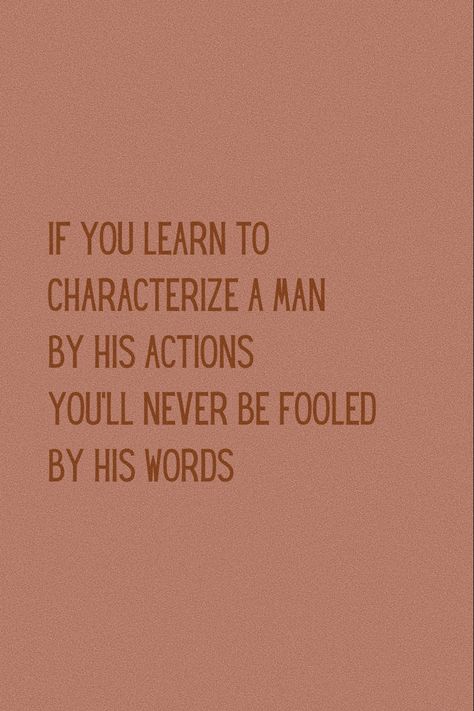 IF YOU LEARN TO
CHARACTERIZE A MAN
BY HIS ACTIONS
YOU'LL NEVER BE FOOLED
BY HIS WORDS